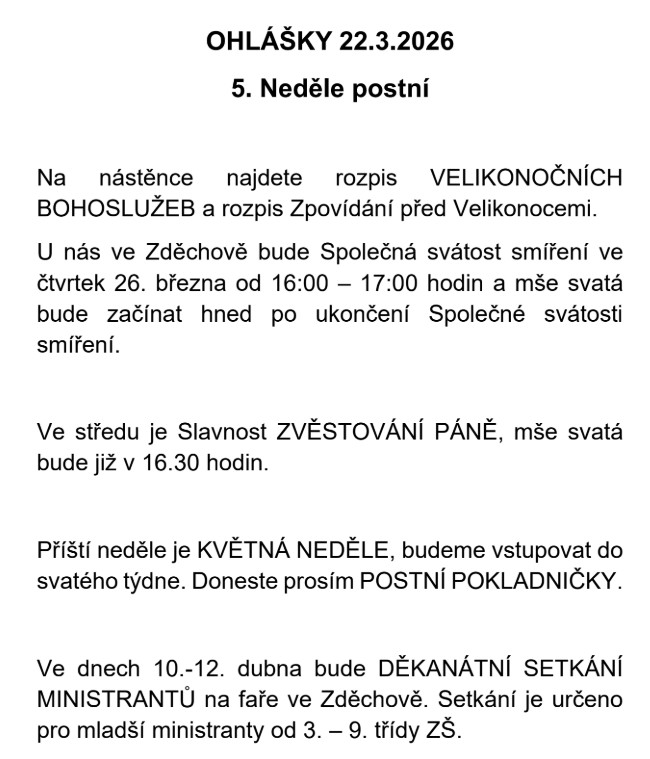 OHLÁŠKY 22.3.2026

5. Neděle postní

Na nástěnce najdete rozpis VELIKONOČNÍCH BOHOSLUŽEB a rozpis Zpovídání před Velikonocemi.

U nás ve Zděchově bude Společná svátost smíření ve čtvrtek 26. března od 16:00 – 17:00 hodin a mše svatá bude začínat hned po ukončení Společné svátosti smíření.

Ve středu je Slavnost ZVĚSTOVÁNÍ PÁNĚ, mše svatá bude již v 16.30 hodin.

Příští neděle je KVĚTNÁ NEDĚLE, budeme vstupovat do svatého týdne. Doneste prosím POSTNÍ POKLADNIČKY.

Ve dnech 10.-12. dubna bude DĚKANÁTNÍ SETKÁNÍ MINISTRANTŮ na faře ve Zděchově. Setkání je určeno pro mladší ministranty od 3. – 9. třídy ZŠ.